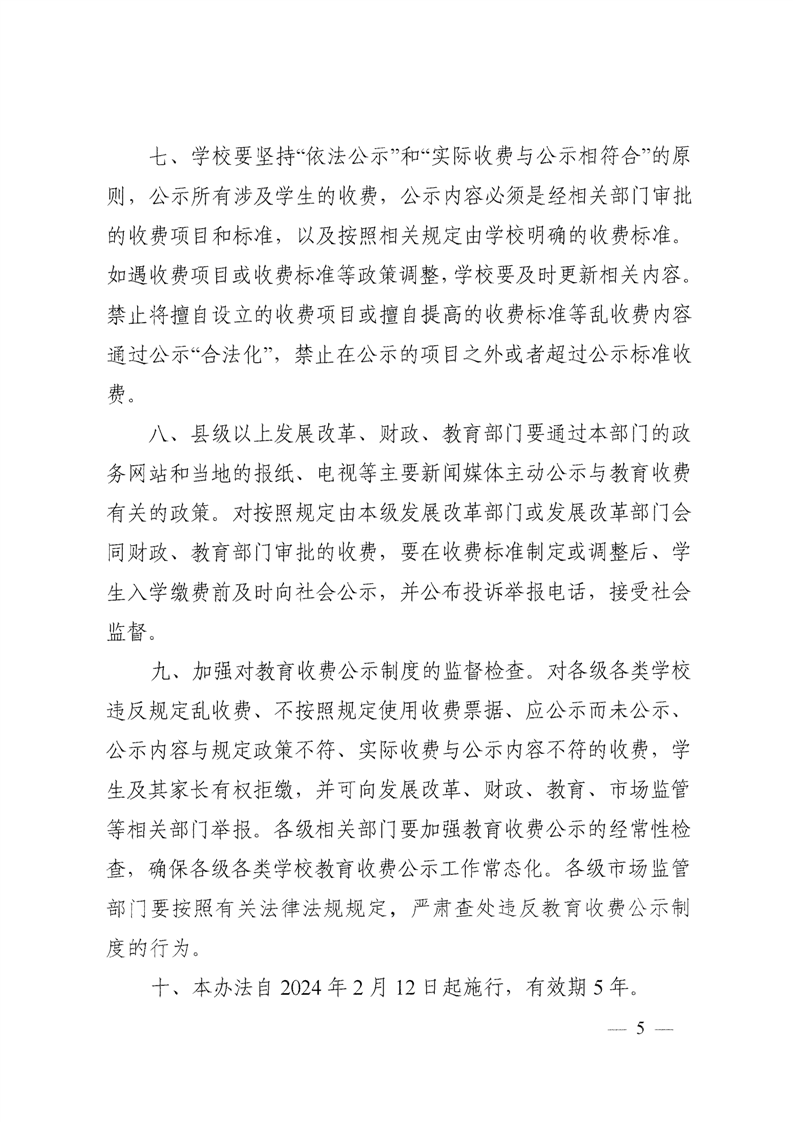 七、学校要坚持“依法公示”和“实际收费与公示相符合”的原则，公示所有涉及学生的收费，公示内容必须是经相关部门审批的收费项目和标准，以及按照相关规定由学校明确的收费标准。如遇收费项目或收费标准等政策调整，学校要及时更新相关内容。禁止将擅自设立的收费项目或擅自提高的收费标准等乱收费内容通过公示“合法化”，禁止在公示的项目之外或者超过公示标准收费。

八、县级以上发展改革、财政、教育部门要通过本部门的政务网站和当地的报纸、电视等主要新闻媒体主动公示与教育收费有关的政策。对按照规定由本级发展改革部门或发展改革部门会同财政、教育部门审批的收费，要在收费标准制定或调整后、学生入学缴费前及时向社会公示，并公布投诉举报电话，接受社会监督。

九、加强对教育收费公示制度的监督检查。对各级各类学校违反规定乱收费、不按照规定使用收费票据、应公示而未公示、公示内容与规定政策不符、实际收费与公示内容不符的收费，学生及其家长有权拒缴，并可向发展改革、财政、教育、市场监管等相关部门举报。各级相关部门要加强教育收费公示的经常性检查，确保各级各类学校教育收费公示工作常态化。各级市场监管部门要按照有关法律法规规定，严肃查处违反教育收费公示制度的行为。

十、本办法自 2024 年 2 月 12 日起施行，有效期 5 年。

— 5 —